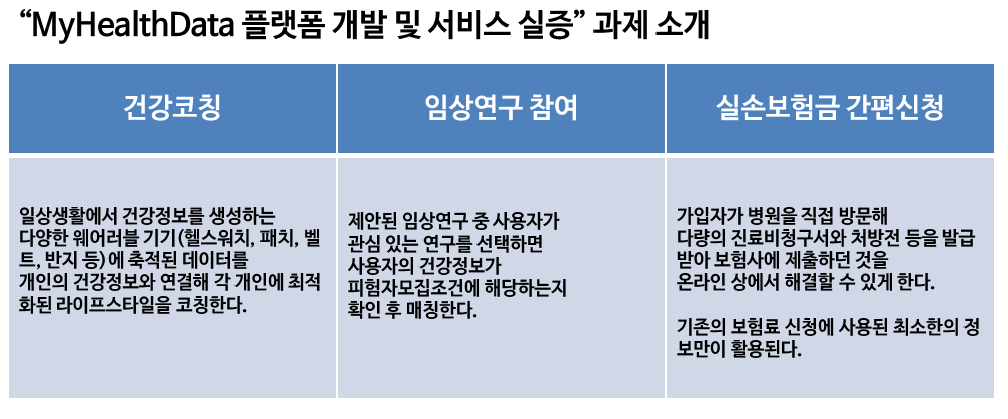 "MyHealthData 플랫폼 개발 및 서비스 실증" 과제 소개

| 건강코칭 | 임상연구 참여 | 실손보험금 간편신청 |
|---|---|---|
| 일상생활에서 건강정보를 생성하는 다양한 웨어러블 기기(헬스워치, 패치, 벨트, 반지 등)에 축적된 데이터를 개인의 건강정보와 연결해 각 개인에 최적화된 라이프스타일을 코칭한다. | 제안된 임상연구 중 사용자가 관심 있는 연구를 선택하면 사용자의 건강정보가 피험자모집조건에 해당하는지 확인 후 매칭한다. | 가입자가 병원을 직접 방문해 다량의 진료비청구서와 처방전 등을 발급받아 보험사에 제출하던 것을 온라인 상에서 해결할 수 있게 한다. 기존의 보험료 신청에 사용된 최소한의 정보만이 활용된다. |